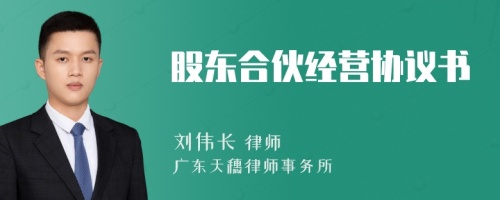 股东合伙经营协议书

刘伟长 律师
广东天穗律师事务所